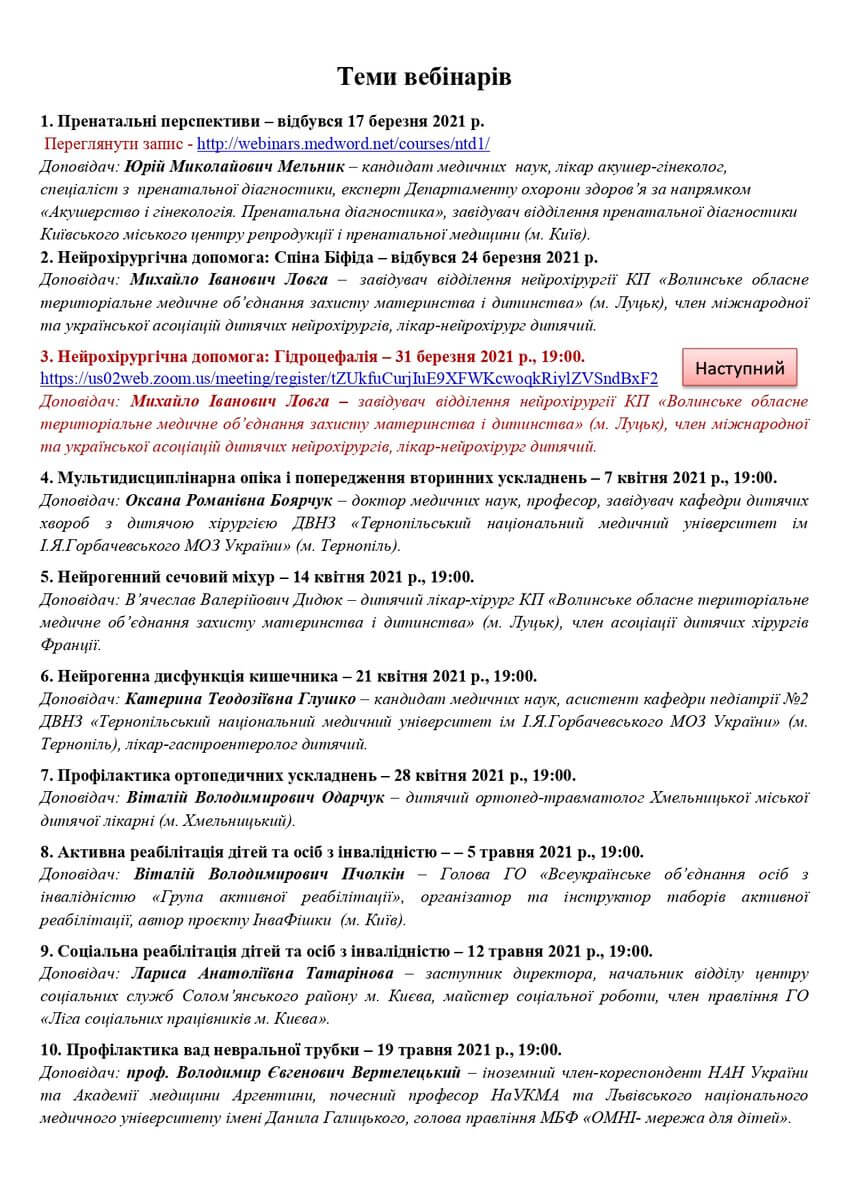 Теми вебінарів

1. Пренатальні перспективи – відбувся 17 березня 2021 р.
Переглянути запис - http://webinars.medword.net/courses/ntd1/
Доповідач: Юрій Миколайович Мельник – кандидат медичних наук, лікар акушер-гінеколог, спеціаліст з пренатальної діагностики, експерт Департаменту охорони здоров'я за напрямком «Акушерство і гінекологія. Пренатальна діагностика», завідувач відділення пренатальної діагностики Київського міського центру репродукції і пренатальної медицини (м. Київ).

2. Нейрохірургічна допомога: Спіна Біфіда – відбувся 24 березня 2021 р.
Доповідач: Михайло Іванович Ловга – завідувач відділення нейрохірургії КП «Волинське обласне територіальне медичне об'єднання захисту материнства і дитинства» (м. Луцьк), член міжнародної та української асоціацій дитячих нейрохірургів, лікар-нейрохірург дитячий.

3. Нейрохірургічна допомога: Гідроцефалія – 31 березня 2021 р., 19:00.
https://us02web.zoom.us/meeting/register/tZUkfuCurjIuE9XFWKcwoqkRiylZVSndBxF2
Наступний
Доповідач: Михайло Іванович Ловга – завідувач відділення нейрохірургії КП «Волинське обласне територіальне медичне об'єднання захисту материнства і дитинства» (м. Луцьк), член міжнародної та української асоціацій дитячих нейрохірургів, лікар-нейрохірург дитячий.

4. Мультидисциплінарна опіка і попередження вторинних ускладнень – 7 квітня 2021 р., 19:00.
Доповідач: Оксана Романівна Боярчук – доктор медичних наук, професор, завідувач кафедри дитячих хвороб з дитячою хірургією ДВНЗ «Тернопільський національний медичний університет ім І.Я.Горбачевського МОЗ України» (м. Тернопіль).

5. Нейрогенний сечовий міхур – 14 квітня 2021 р., 19:00.
Доповідач: В'ячеслав Валерійович Дидюк – дитячий лікар-хірург КП «Волинське обласне територіальне медичне об'єднання захисту материнства і дитинства» (м. Луцьк), член асоціації дитячих хірургів Франції.

6. Нейрогенна дисфункція кишечника – 21 квітня 2021 р., 19:00.
Доповідач: Катерина Теодозіївна Глушко – кандидат медичних наук, асистент кафедри педіатрії №2 ДВНЗ «Тернопільський національний медичний університет ім І.Я.Горбачевського МОЗ України» (м. Тернопіль), лікар-гастроентеролог дитячий.

7. Профілактика ортопедичних ускладнень – 28 квітня 2021 р., 19:00.
Доповідач: Віталій Володимирович Одарчук – дитячий ортопед-травматолог Хмельницької міської дитячої лікарні (м. Хмельницький).

8. Активна реабілітація дітей та осіб з інвалідністю – – 5 травня 2021 р., 19:00.
Доповідач: Віталій Володимирович Пчолкін – Голова ГО «Всеукраїнське об'єднання осіб з інвалідністю «Група активної реабілітації», організатор та інструктор таборів активної реабілітації, автор проєкту ІнваФішки (м. Київ).

9. Соціальна реабілітація дітей та осіб з інвалідністю – 12 травня 2021 р., 19:00.
Доповідач: Лариса Анатоліївна Татарінова – заступник директора, начальник відділу центру соціальних служб Солом'янського району м. Києва, майстер соціальної роботи, член правління ГО «Ліга соціальних працівників м. Києва».

10. Профілактика вад невральної трубки – 19 травня 2021 р., 19:00.
Доповідач: проф. Володимир Євгенович Вертелецький – іноземний член-кореспондент НАН України та Академії медицини Аргентини, почесний професор НаУКМА та Львівського національного медичного університету імені Данила Галицького, голова правління МБФ «ОМНІ- мережа для дітей».